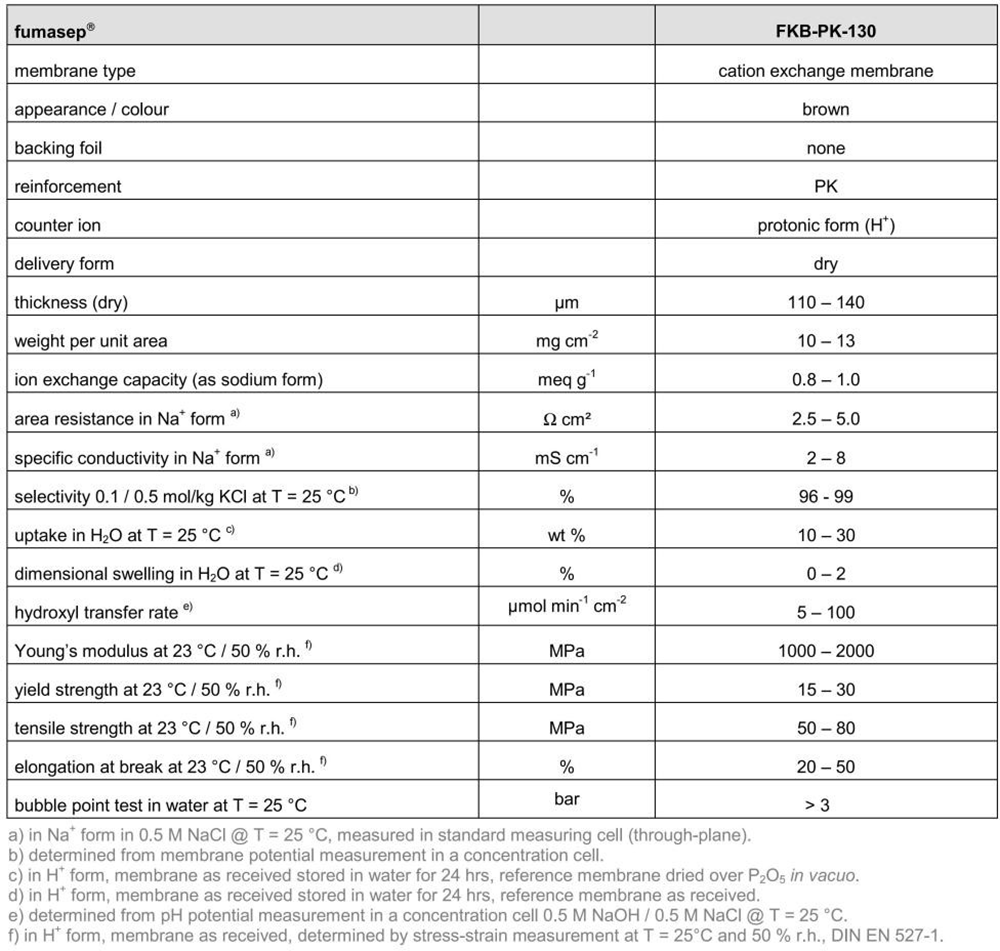 | fumasep® | | FKB-PK-130 |
|---|---|---|
| membrane type | | cation exchange membrane |
| appearance / colour | | brown |
| backing foil | | none |
| reinforcement | | PK |
| counter ion | | protonic form ($H^+$) |
| delivery form | | dry |
| thickness (dry) | µm | 110 – 140 |
| weight per unit area | mg $cm^{-2}$ | 10 – 13 |
| ion exchange capacity (as sodium form) | meq $g^{-1}$ | 0.8 – 1.0 |
| area resistance in $Na^+$ form a) | Ω cm² | 2.5 – 5.0 |
| specific conductivity in $Na^+$ form a) | mS $cm^{-1}$ | 2 – 8 |
| selectivity 0.1 / 0.5 mol/kg KCl at T = 25 °C b) | % | 96 - 99 |
| uptake in $H_2O$ at T = 25 °C c) | wt % | 10 – 30 |
| dimensional swelling in $H_2O$ at T = 25 °C d) | % | 0 – 2 |
| hydroxyl transfer rate e) | µmol $min^{-1}$ $cm^{-2}$ | 5 – 100 |
| Young's modulus at 23 °C / 50 % r.h. f) | MPa | 1000 – 2000 |
| yield strength at 23 °C / 50 % r.h. f) | MPa | 15 – 30 |
| tensile strength at 23 °C / 50 % r.h. f) | MPa | 50 – 80 |
| elongation at break at 23 °C / 50 % r.h. f) | % | 20 – 50 |
| bubble point test in water at T = 25 °C | bar | > 3 |

a) in $Na^+$ form in 0.5 M NaCl @ T = 25 °C, measured in standard measuring cell (through-plane).
b) determined from membrane potential measurement in a concentration cell.
c) in $H^+$ form, membrane as received stored in water for 24 hrs, reference membrane dried over $P_2O_5$ in vacuo.
d) in $H^+$ form, membrane as received stored in water for 24 hrs, reference membrane as received.
e) determined from pH potential measurement in a concentration cell 0.5 M NaOH / 0.5 M NaCl @ T = 25 °C.
f) in $H^+$ form, membrane as received, determined by stress-strain measurement at T = 25°C and 50 % r.h., DIN EN 527-1.